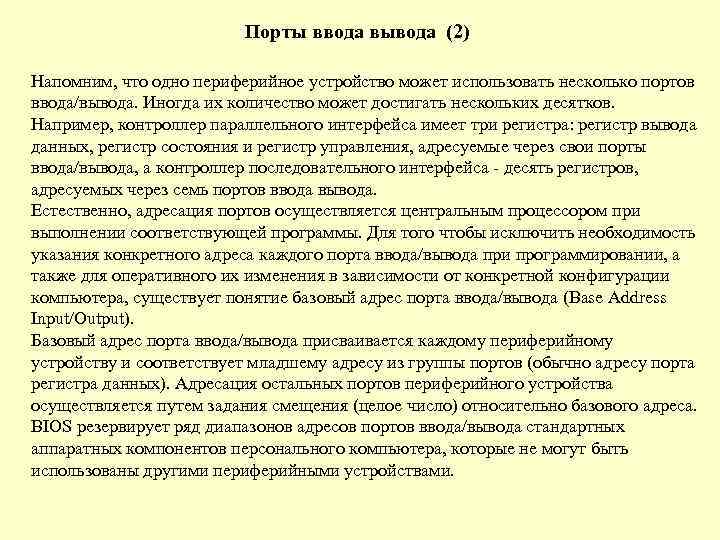 Порты ввода вывода (2)

Напомним, что одно периферийное устройство может использовать несколько портов ввода/вывода. Иногда их количество может достигать нескольких десятков.
Например, контроллер параллельного интерфейса имеет три регистра: регистр вывода данных, регистр состояния и регистр управления, адресуемые через свои порты ввода/вывода, а контроллер последовательного интерфейса - десять регистров, адресуемых через семь портов ввода вывода.
Естественно, адресация портов осуществляется центральным процессором при выполнении соответствующей программы. Для того чтобы исключить необходимость указания конкретного адреса каждого порта ввода/вывода при программировании, а также для оперативного их изменения в зависимости от конкретной конфигурации компьютера, существует понятие базовый адрес порта ввода/вывода (Base Address Input/Output).
Базовый адрес порта ввода/вывода присваивается каждому периферийному устройству и соответствует младшему адресу из группы портов (обычно адресу порта регистра данных). Адресация остальных портов периферийного устройства осуществляется путем задания смещения (целое число) относительно базового адреса.
BIOS резервирует ряд диапазонов адресов портов ввода/вывода стандартных аппаратных компонентов персонального компьютера, которые не могут быть использованы другими периферийными устройствами.